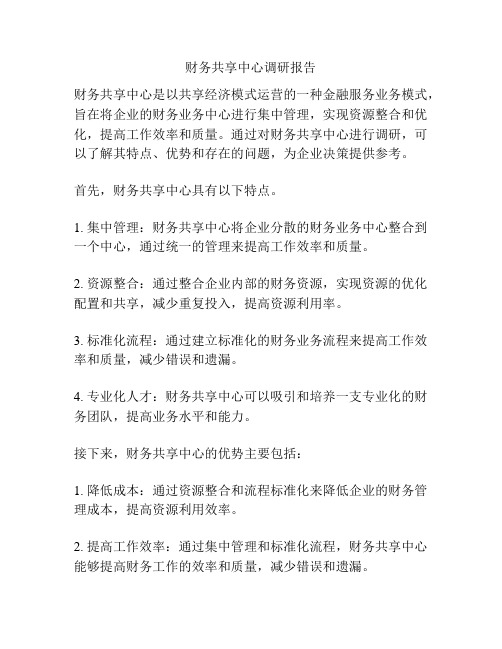 财务共享中心调研报告

财务共享中心是以共享经济模式运营的一种金融服务业务模式，旨在将企业的财务业务中心进行集中管理，实现资源整合和优化，提高工作效率和质量。通过对财务共享中心进行调研，可以了解其特点、优势和存在的问题，为企业决策提供参考。

首先，财务共享中心具有以下特点。

1. 集中管理：财务共享中心将企业分散的财务业务中心整合到一个中心，通过统一的管理来提高工作效率和质量。

2. 资源整合：通过整合企业内部的财务资源，实现资源的优化配置和共享，减少重复投入，提高资源利用率。

3. 标准化流程：通过建立标准化的财务业务流程来提高工作效率和质量，减少错误和遗漏。

4. 专业化人才：财务共享中心可以吸引和培养一支专业化的财务团队，提高业务水平和能力。

接下来，财务共享中心的优势主要包括：

1. 降低成本：通过资源整合和流程标准化来降低企业的财务管理成本，提高资源利用效率。

2. 提高工作效率：通过集中管理和标准化流程，财务共享中心能够提高财务工作的效率和质量，减少错误和遗漏。